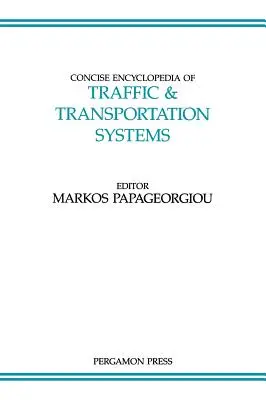 CONCISE ENCYCLOPEDIA OF
TRAFFIC & TRANSPORTATION SYSTEMS

EDITOR
MARKOS PAPAGEORGIOU

PERGAMON PRESS